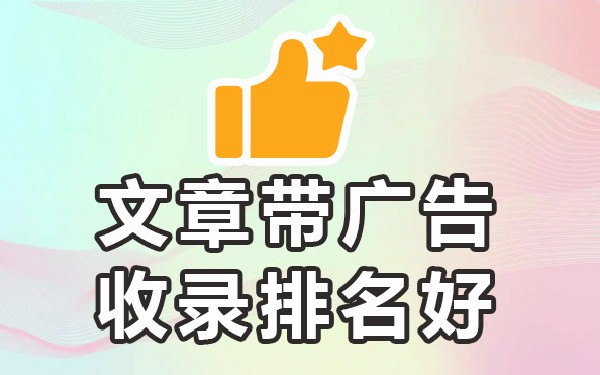 文章带广告
收录排名好